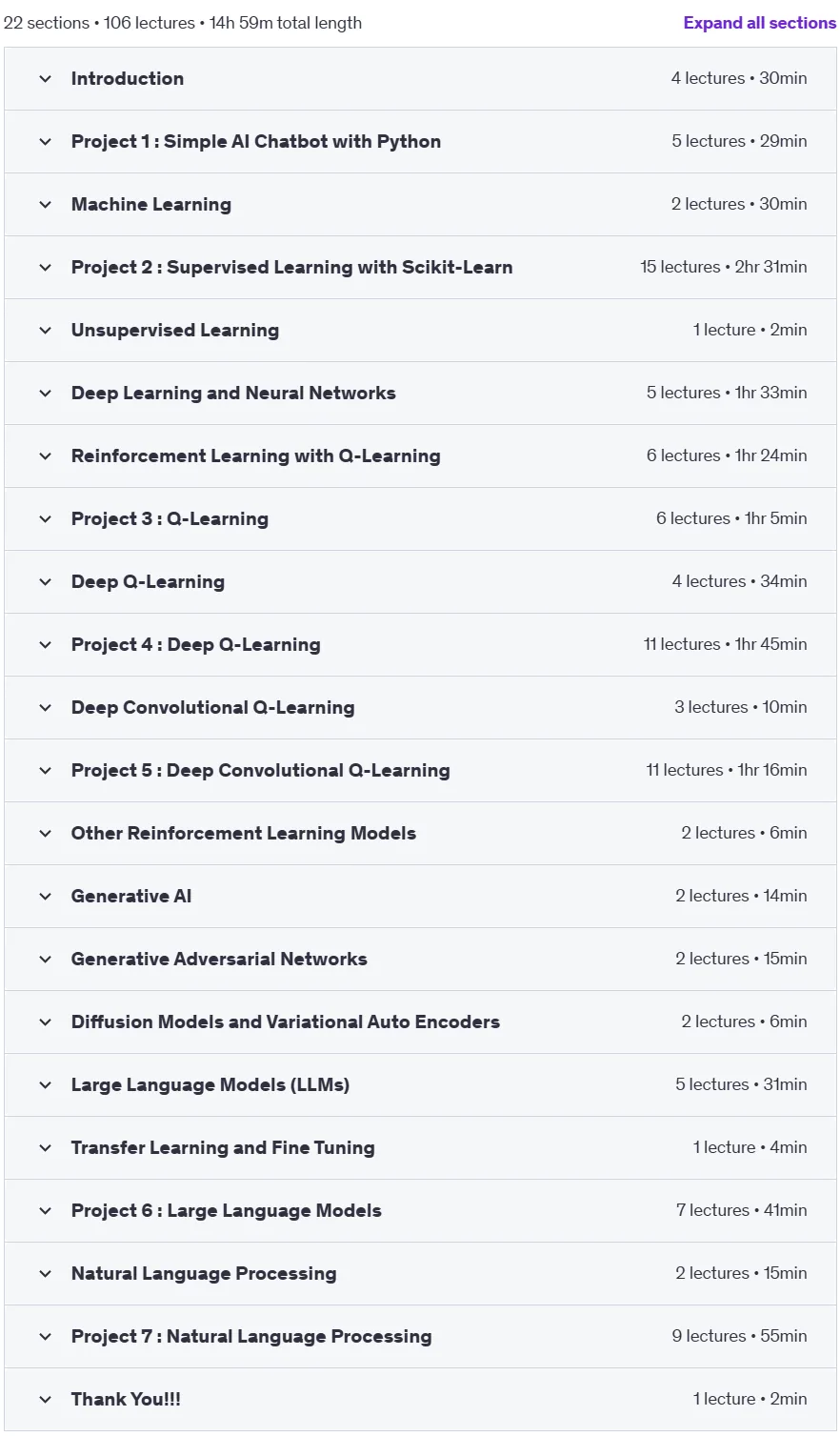 22 sections • 106 lectures • 14h 59m total length

Expand all sections

Introduction 4 lectures • 30min

Project 1 : Simple AI Chatbot with Python 5 lectures • 29min

Machine Learning 2 lectures • 30min

Project 2 : Supervised Learning with Scikit-Learn 15 lectures • 2hr 31min

Unsupervised Learning 1 lecture • 2min

Deep Learning and Neural Networks 5 lectures • 1hr 33min

Reinforcement Learning with Q-Learning 6 lectures • 1hr 24min

Project 3 : Q-Learning 6 lectures • 1hr 5min

Deep Q-Learning 4 lectures • 34min

Project 4 : Deep Q-Learning 11 lectures • 1hr 45min

Deep Convolutional Q-Learning 3 lectures • 10min

Project 5 : Deep Convolutional Q-Learning 11 lectures • 1hr 16min

Other Reinforcement Learning Models 2 lectures • 6min

Generative AI 2 lectures • 14min

Generative Adversarial Networks 2 lectures • 15min

Diffusion Models and Variational Auto Encoders 2 lectures • 6min

Large Language Models (LLMs) 5 lectures • 31min

Transfer Learning and Fine Tuning 1 lecture • 4min

Project 6 : Large Language Models 7 lectures • 41min

Natural Language Processing 2 lectures • 15min

Project 7 : Natural Language Processing 9 lectures • 55min

Thank You!!! 1 lecture • 2min